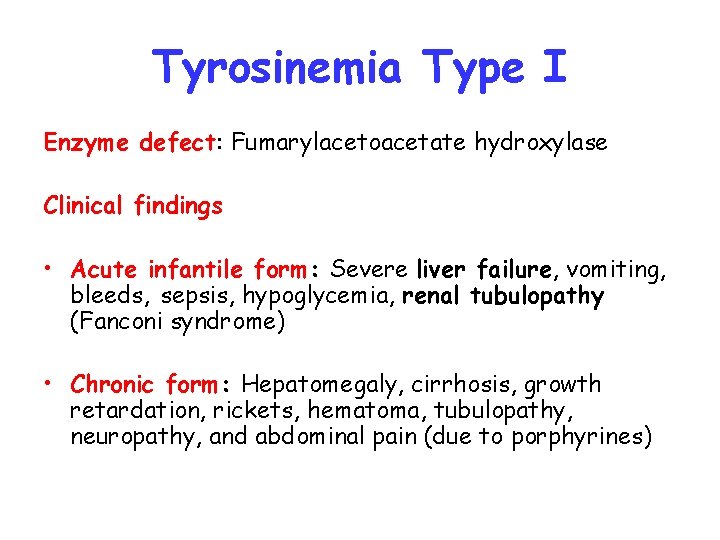 Tyrosinemia Type I

Enzyme defect: Fumarylacetoacetate hydroxylase

Clinical findings

• Acute infantile form: Severe liver failure, vomiting, bleeds, sepsis, hypoglycemia, renal tubulopathy (Fanconi syndrome)

• Chronic form: Hepatomegaly, cirrhosis, growth retardation, rickets, hematoma, tubulopathy, neuropathy, and abdominal pain (due to porphyrines)